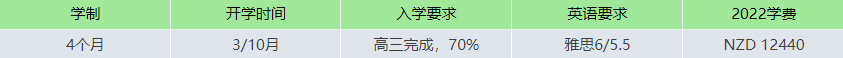 | 学制 | 开学时间 | 入学要求 | 英语要求 | 2022学费 |
|---|---|---|---|---|
| 4个月 | 3/10月 | 高三完成，70% | 雅思6/5.5 | NZD 12440 |